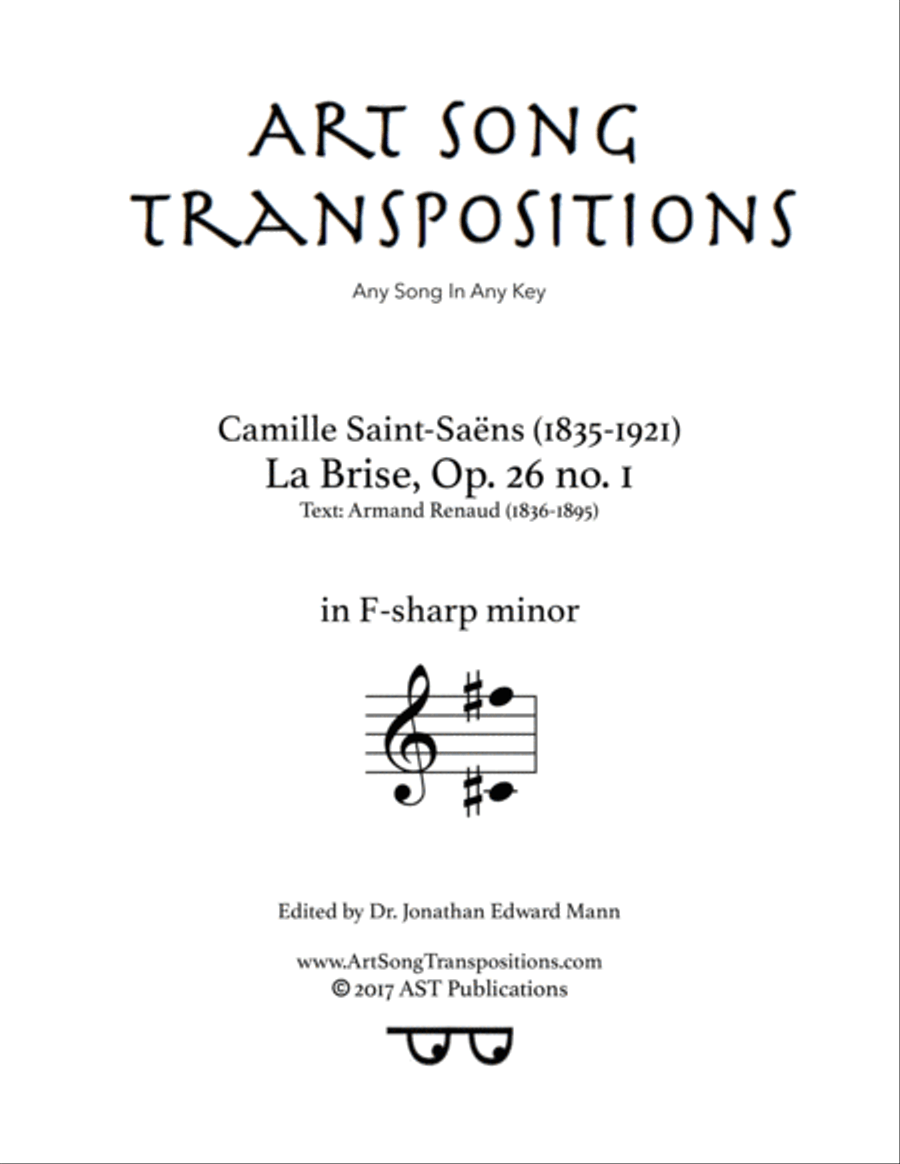 ART SONG TRANSPOSITIONS

Any Song In Any Key

Camille Saint-Saëns (1835-1921)
La Brise, Op. 26 no. 1
Text: Armand Renaud (1836-1895)

in F-sharp minor

Edited by Dr. Jonathan Edward Mann

www.ArtSongTranspositions.com
© 2017 AST Publications